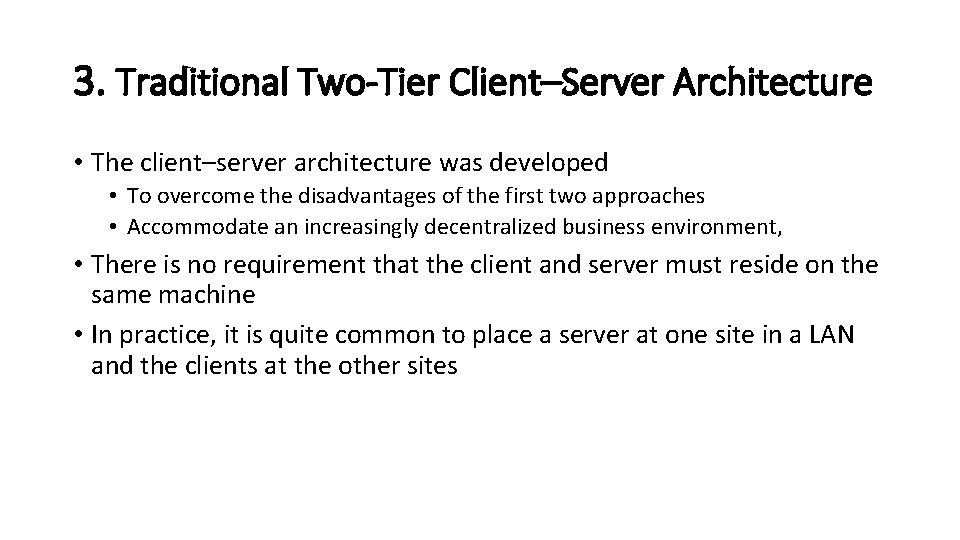 3. Traditional Two-Tier Client–Server Architecture

• The client–server architecture was developed
  • To overcome the disadvantages of the first two approaches
  • Accommodate an increasingly decentralized business environment,
• There is no requirement that the client and server must reside on the same machine
• In practice, it is quite common to place a server at one site in a LAN and the clients at the other sites